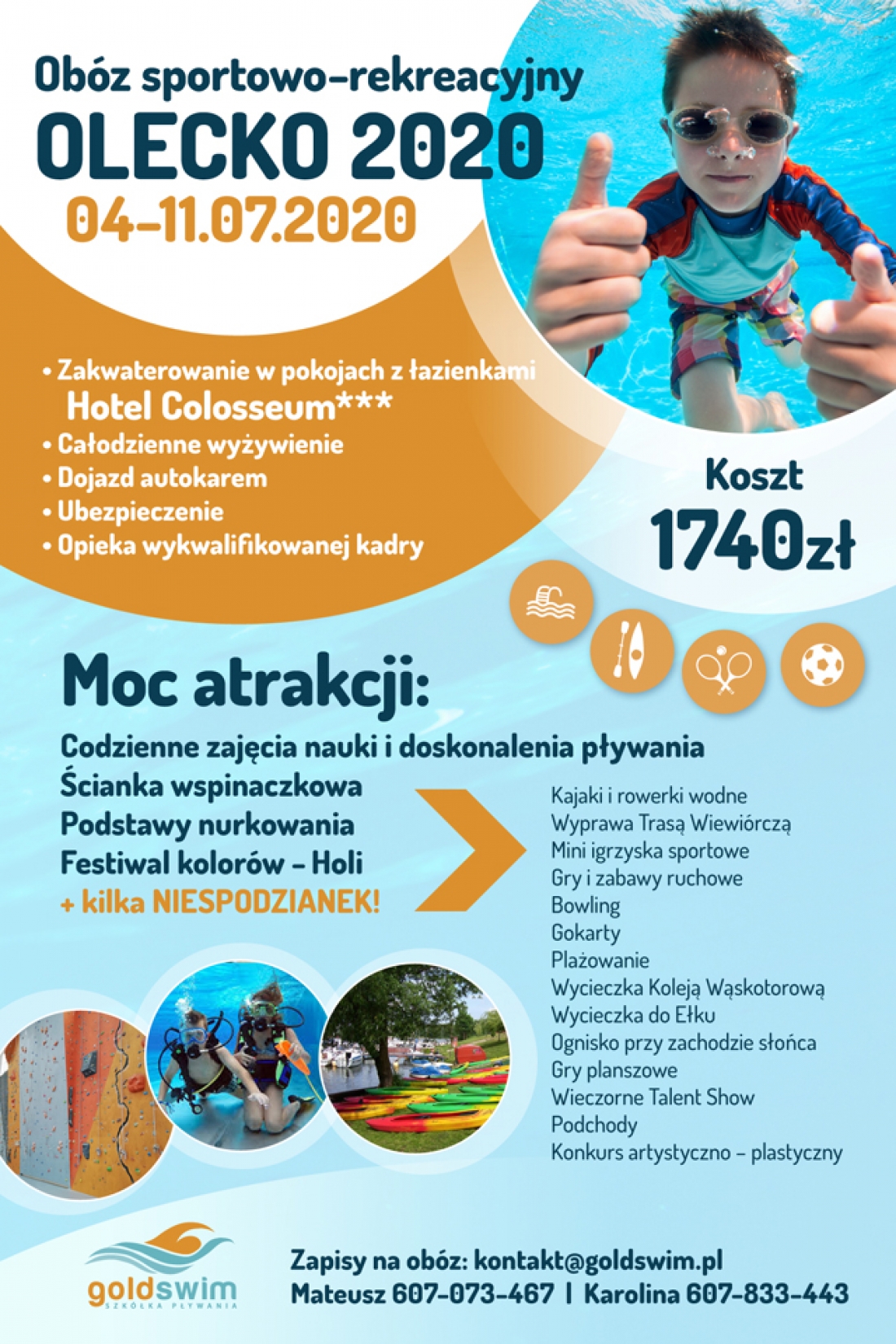 Obóz sportowo-rekreacyjny
OLECKO 2020
04-11.07.2020

• Zakwaterowanie w pokojach z łazienkami
Hotel Colosseum***
• Całodzienne wyżywienie
• Dojazd autokarem
• Ubezpieczenie
• Opieka wykwalifikowanej kadry

Koszt
1740zł

Moc atrakcji:

Codzienne zajęcia nauki i doskonalenia pływania
Ścianka wspinaczkowa
Podstawy nurkowania
Festiwal kolorów - Holi
+ kilka NIESPODZIANEK!

Kajaki i rowerki wodne
Wyprawa Trasą Wiewiórczą
Mini igrzyska sportowe
Gry i zabawy ruchowe
Bowling
Gokarty
Plażowanie
Wycieczka Koleją Wąskotorową
Wycieczka do Ełku
Ognisko przy zachodzie słońca
Gry planszowe
Wieczorne Talent Show
Podchody
Konkurs artystyczno - plastyczny

goldswim
SZKÓŁKA PŁYWANIA

Zapisy na obóz: kontakt@goldswim.pl
Mateusz 607-073-467 | Karolina 607-833-443